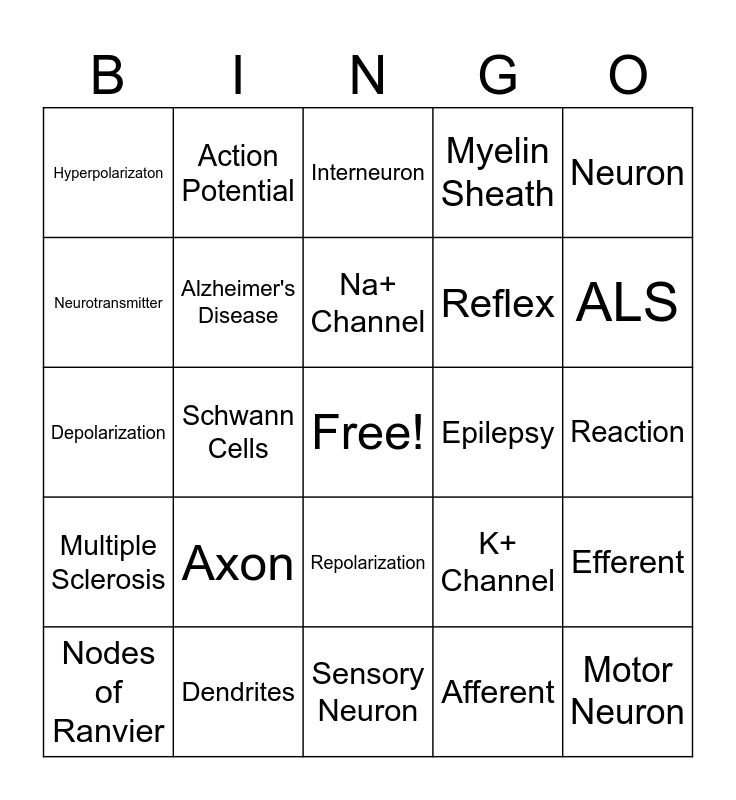 | B | I | N | G | O |
|---|---|---|---|---|
| Hyperpolarizaton | Action Potential | Interneuron | Myelin Sheath | Neuron |
| Neurotransmitter | Alzheimer's Disease | Na+ Channel | Reflex | ALS |
| Depolarization | Schwann Cells | Free! | Epilepsy | Reaction |
| Multiple Sclerosis | Axon | Repolarization | K+ Channel | Efferent |
| Nodes of Ranvier | Dendrites | Sensory Neuron | Afferent | Motor Neuron |